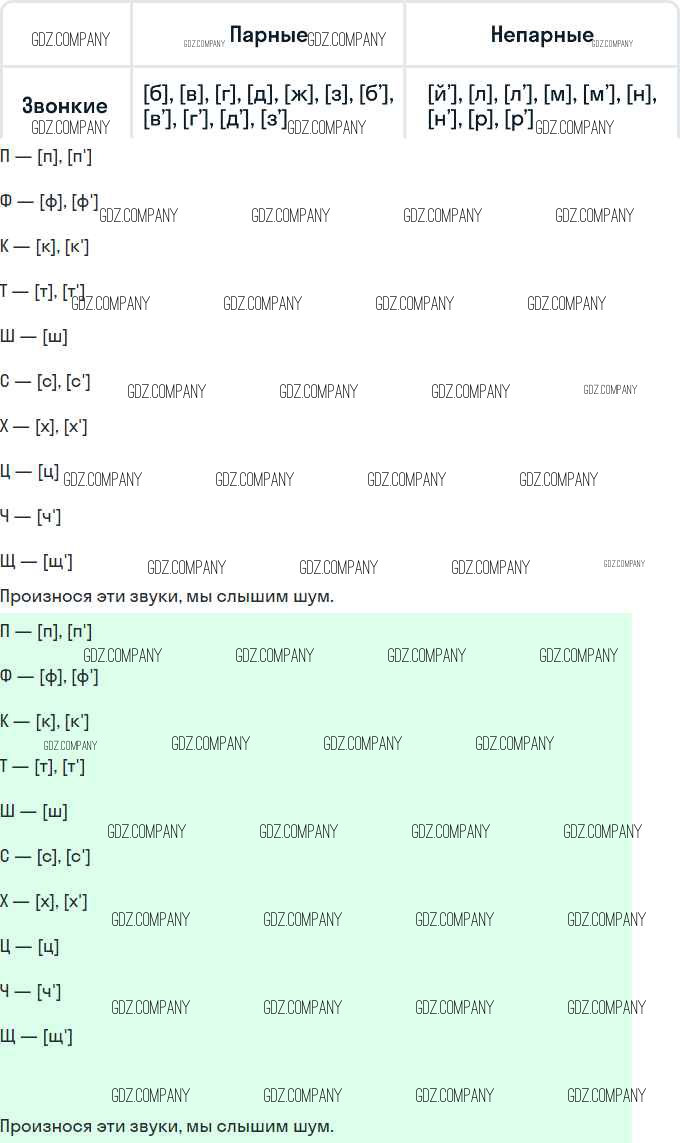 |  | Парные | Непарные |
|---|---|---|
| Звонкие | [б], [в], [г], [д], [ж], [з], [б'], [в'], [г'], [д'], [з'] | [й'], [л], [л'], [м], [м'], [н], [н'], [р], [р'] |

П — [п], [п']

Ф — [ф], [ф']

К — [к], [к']

Т — [т], [т']

Ш — [ш]

С — [с], [с']

Х — [х], [х']

Ц — [ц]

Ч — [ч']

Щ — [щ']

Произнося эти звуки, мы слышим шум.

П — [п], [п']

Ф — [ф], [ф']

К — [к], [к']

Т — [т], [т']

Ш — [ш]

С — [с], [с']

Х — [х], [х']

Ц — [ц]

Ч — [ч']

Щ — [щ']

Произнося эти звуки, мы слышим шум.

GDZ.COMPANY